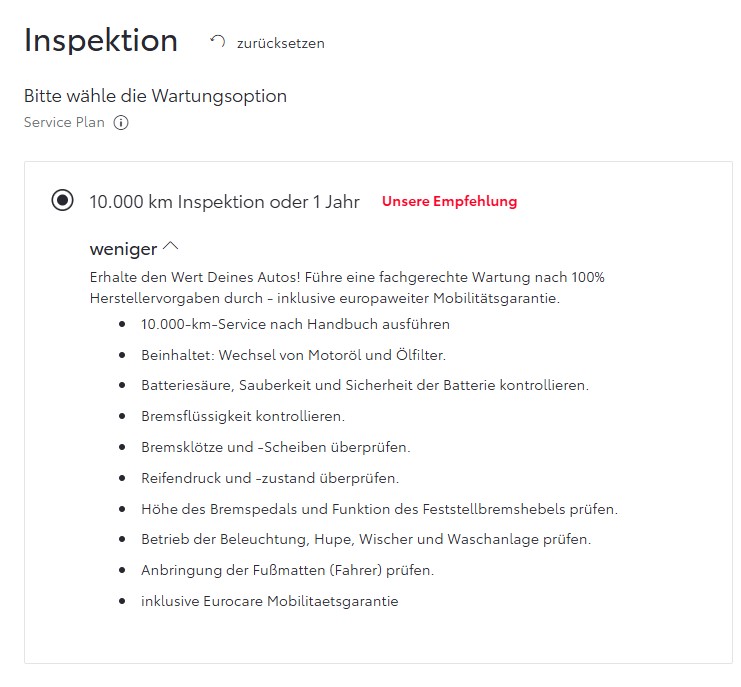 Inspektion zurücksetzen

Bitte wähle die Wartungsoption
Service Plan

10.000 km Inspektion oder 1 Jahr Unsere Empfehlung

weniger

Erhalte den Wert Deines Autos! Führe eine fachgerechte Wartung nach 100% Herstellervorgaben durch - inklusive europaweiter Mobilitätsgarantie.

- 10.000-km-Service nach Handbuch ausführen
- Beinhaltet: Wechsel von Motoröl und Ölfilter.
- Batteriesäure, Sauberkeit und Sicherheit der Batterie kontrollieren.
- Bremsflüssigkeit kontrollieren.
- Bremsklötze und -Scheiben überprüfen.
- Reifendruck und -zustand überprüfen.
- Höhe des Bremspedals und Funktion des Feststellbremshebels prüfen.
- Betrieb der Beleuchtung, Hupe, Wischer und Waschanlage prüfen.
- Anbringung der Fußmatten (Fahrer) prüfen.
- inklusive Eurocare Mobilitaetsgarantie